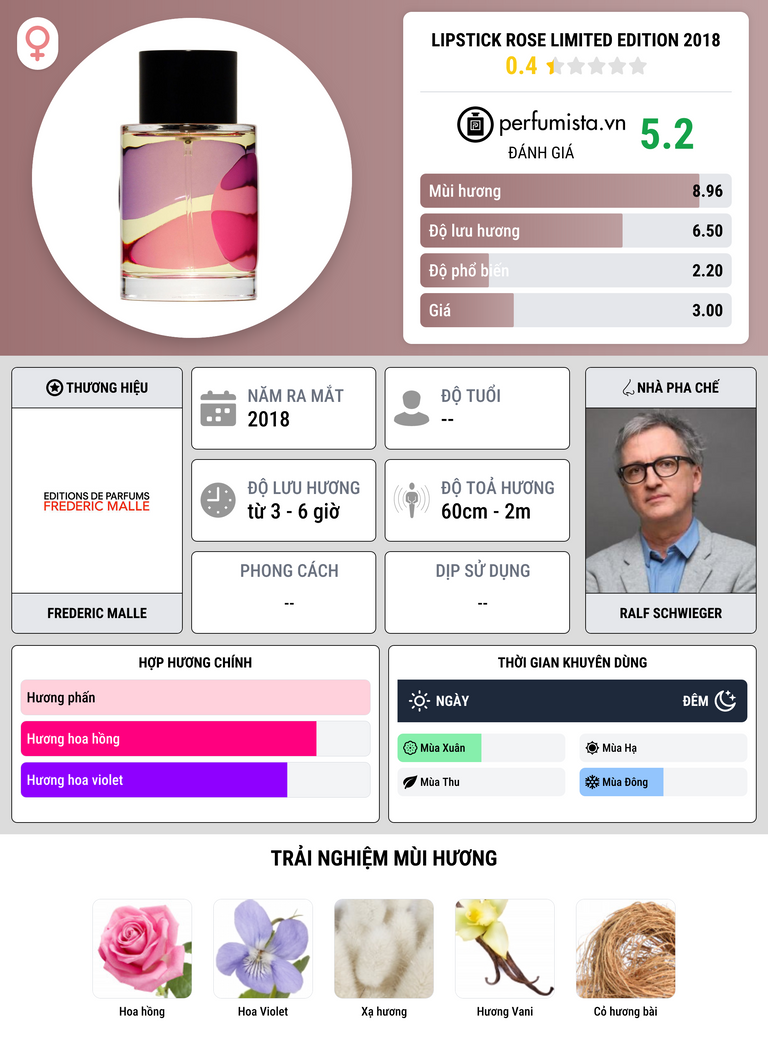 LIPSTICK ROSE LIMITED EDITION 2018
0.4

perfumista.vn
ĐÁNH GIÁ
5.2

Mùi hương 8.96
Độ lưu hương 6.50
Độ phổ biến 2.20
Giá 3.00

THƯƠNG HIỆU
EDITIONS DE PARFUMS
FREDERIC MALLE
FREDERIC MALLE

NĂM RA MẮT
2018

ĐỘ TUỔI
--

ĐỘ LƯU HƯƠNG
từ 3 - 6 giờ

ĐỘ TOẢ HƯƠNG
60cm - 2m

PHONG CÁCH
--

DỊP SỬ DỤNG
--

NHÀ PHA CHẾ
RALF SCHWIEGER

HỢP HƯƠNG CHÍNH
Hương phấn
Hương hoa hồng
Hương hoa violet

THỜI GIAN KHUYÊN DÙNG
NGÀY
ĐÊM
Mùa Xuân
Mùa Hạ
Mùa Thu
Mùa Đông

TRẢI NGHIỆM MÙI HƯƠNG
Hoa hồng
Hoa Violet
Xạ hương
Hương Vani
Cỏ hương bài